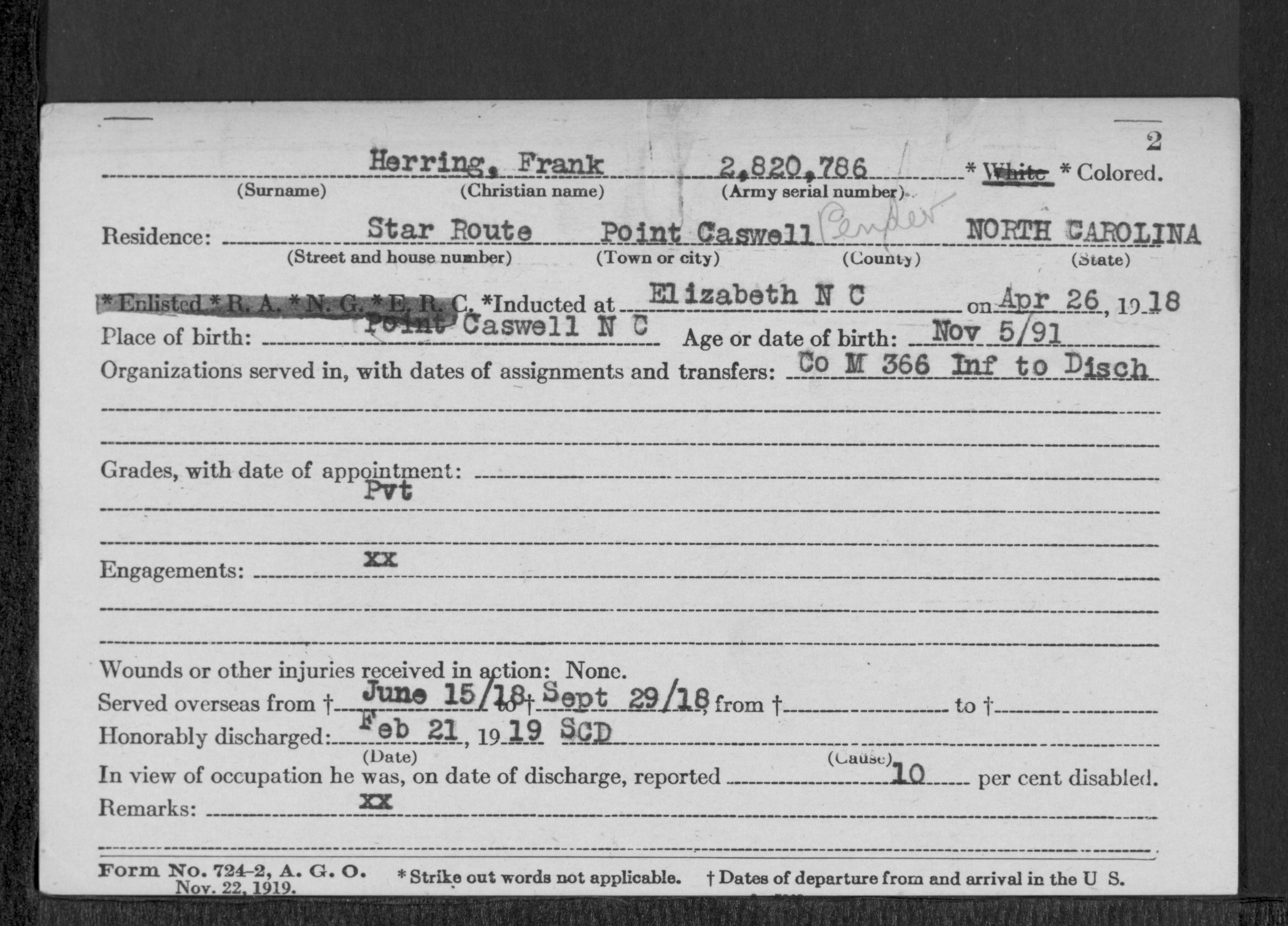 2

Herring, Frank 2,820,786 * White * Colored.
(Surname) (Christian name) (Army serial number)

Residence: Star Route Point Caswell Pender NORTH CAROLINA
(Street and house number) (Town or city) (County) (State)

* Enlisted * R. A. * N. G. * E. R. C. *Inducted at Elizabeth N C on Apr 26, 1918
Place of birth: Point Caswell N C Age or date of birth: Nov 5/91
Organizations served in, with dates of assignments and transfers: Co M 366 Inf to Disch

Grades, with date of appointment: Pvt

Engagements: xx

Wounds or other injuries received in action: None.
Served overseas from † June 15/18 to † Sept 29/18, from † to †
Honorably discharged: Feb 21, 1919 SCD
(Date) (Cause)
In view of occupation he was, on date of discharge, reported 10 per cent disabled.
Remarks: xx

Form No. 724-2, A. G. O. Nov. 22, 1919. * Strike out words not applicable. † Dates of departure from and arrival in the U S.